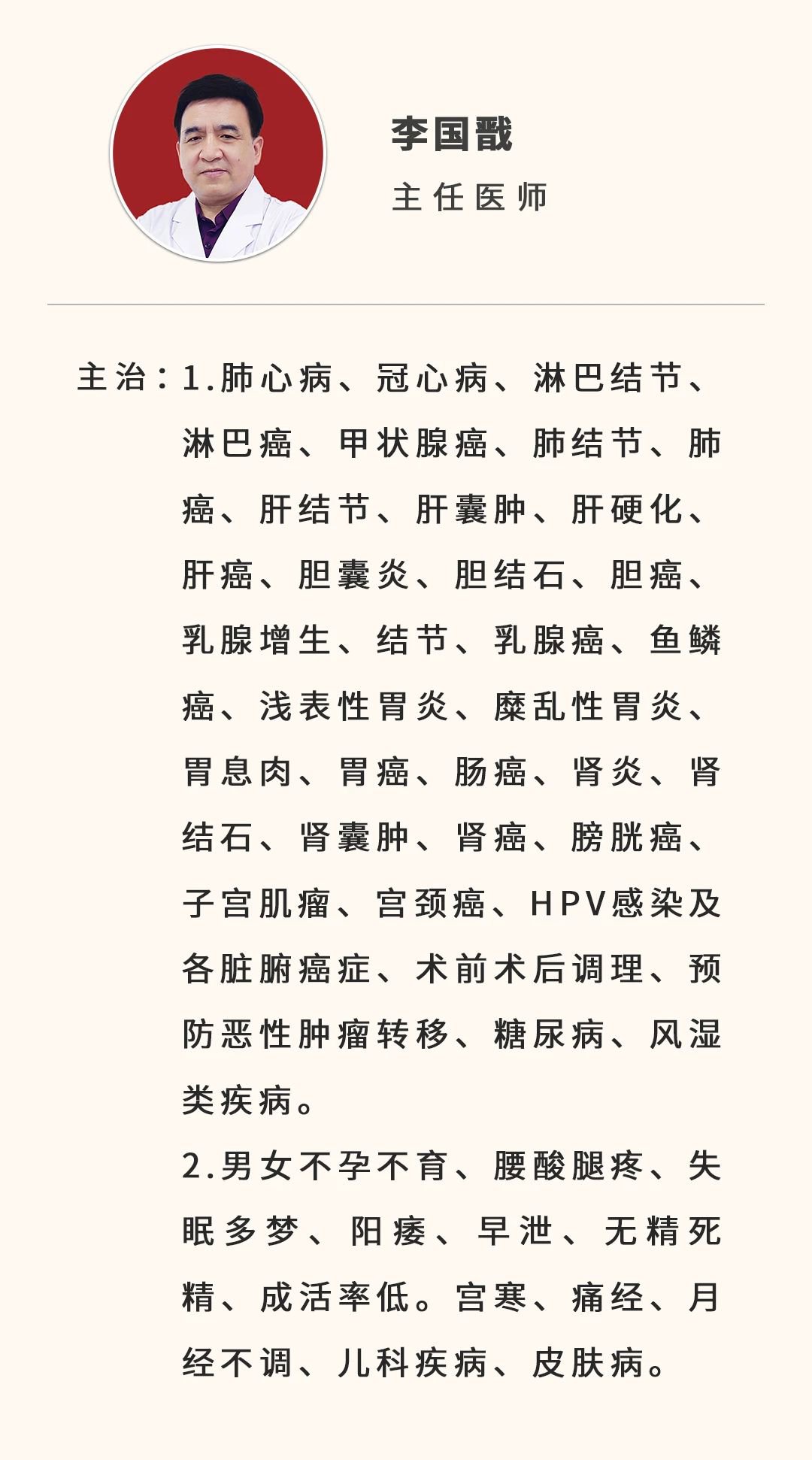 李国戬
主任医师

主治：1.肺心病、冠心病、淋巴结节、淋巴癌、甲状腺癌、肺结节、肺癌、肝结节、肝囊肿、肝硬化、肝癌、胆囊炎、胆结石、胆癌、乳腺增生、结节、乳腺癌、鱼鳞癌、浅表性胃炎、糜乱性胃炎、胃息肉、胃癌、肠癌、肾炎、肾结石、肾囊肿、肾癌、膀胱癌、子宫肌瘤、宫颈癌、HPV感染及各脏腑癌症、术前术后调理、预防恶性肿瘤转移、糖尿病、风湿类疾病。
2.男女不孕不育、腰酸腿疼、失眠多梦、阳痿、早泄、无精死精、成活率低。宫寒、痛经、月经不调、儿科疾病、皮肤病。